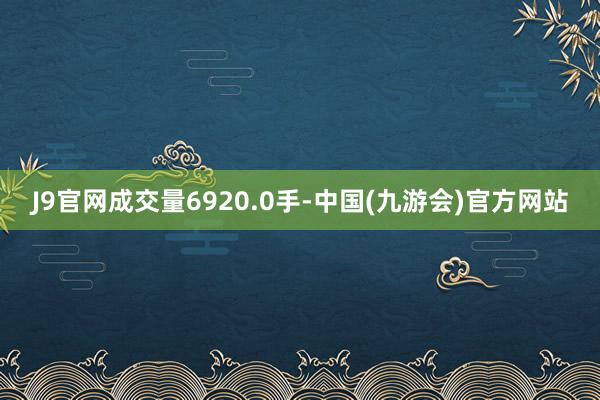 J9官网成交量6920.0手-中国(九游会)官方网站